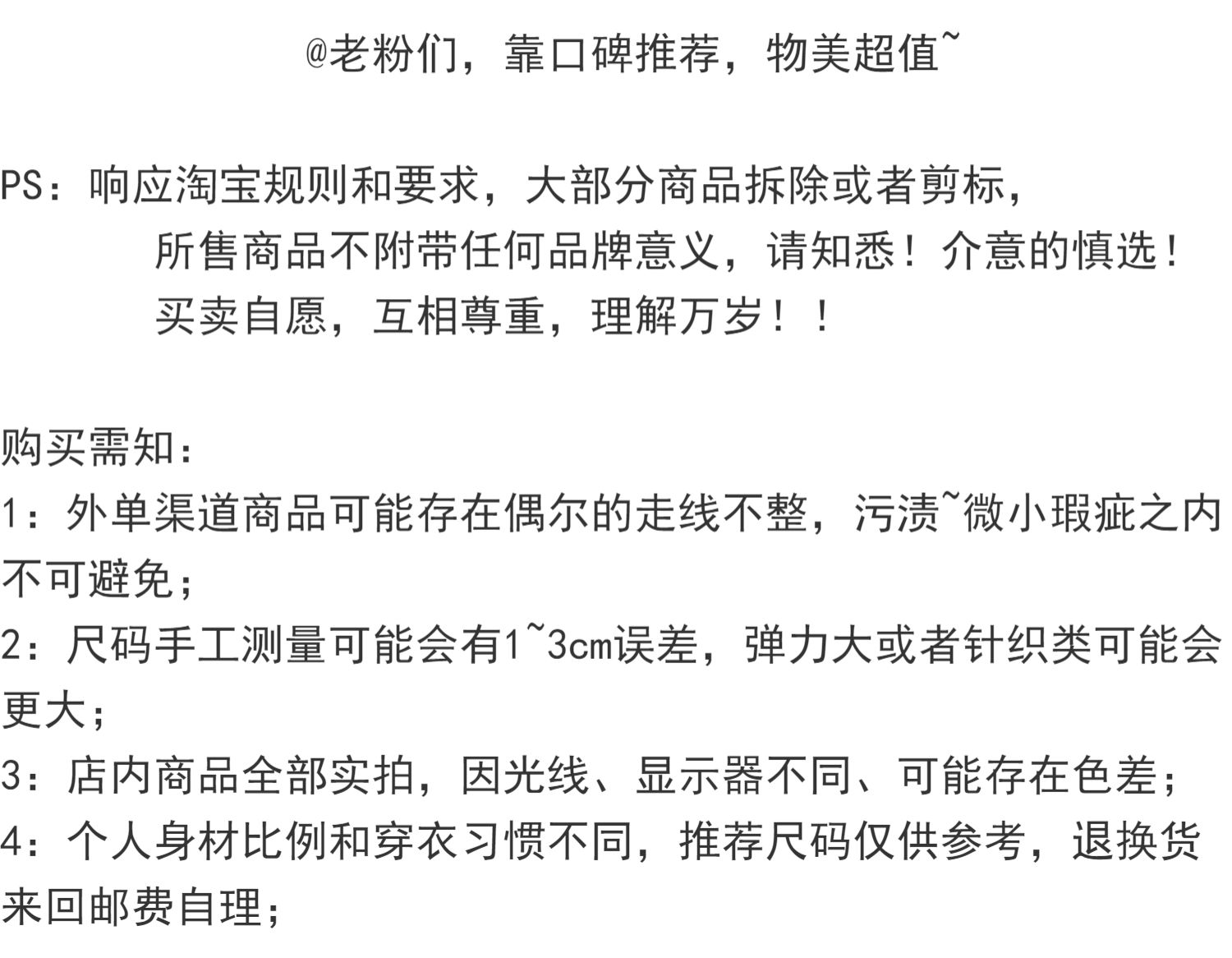 @老粉们，靠口碑推荐，物美超值~

PS：响应淘宝规则和要求，大部分商品拆除或者剪标，
所售商品不附带任何品牌意义，请知悉！介意的慎选！
买卖自愿，互相尊重，理解万岁！！

购买需知：
1：外单渠道商品可能存在偶尔的走线不整，污渍~微小瑕疵之内不可避免；
2：尺码手工测量可能会有1~3cm误差，弹力大或者针织类可能会更大；
3：店内商品全部实拍，因光线、显示器不同、可能存在色差；
4：个人身材比例和穿衣习惯不同，推荐尺码仅供参考，退换货来回邮费自理；